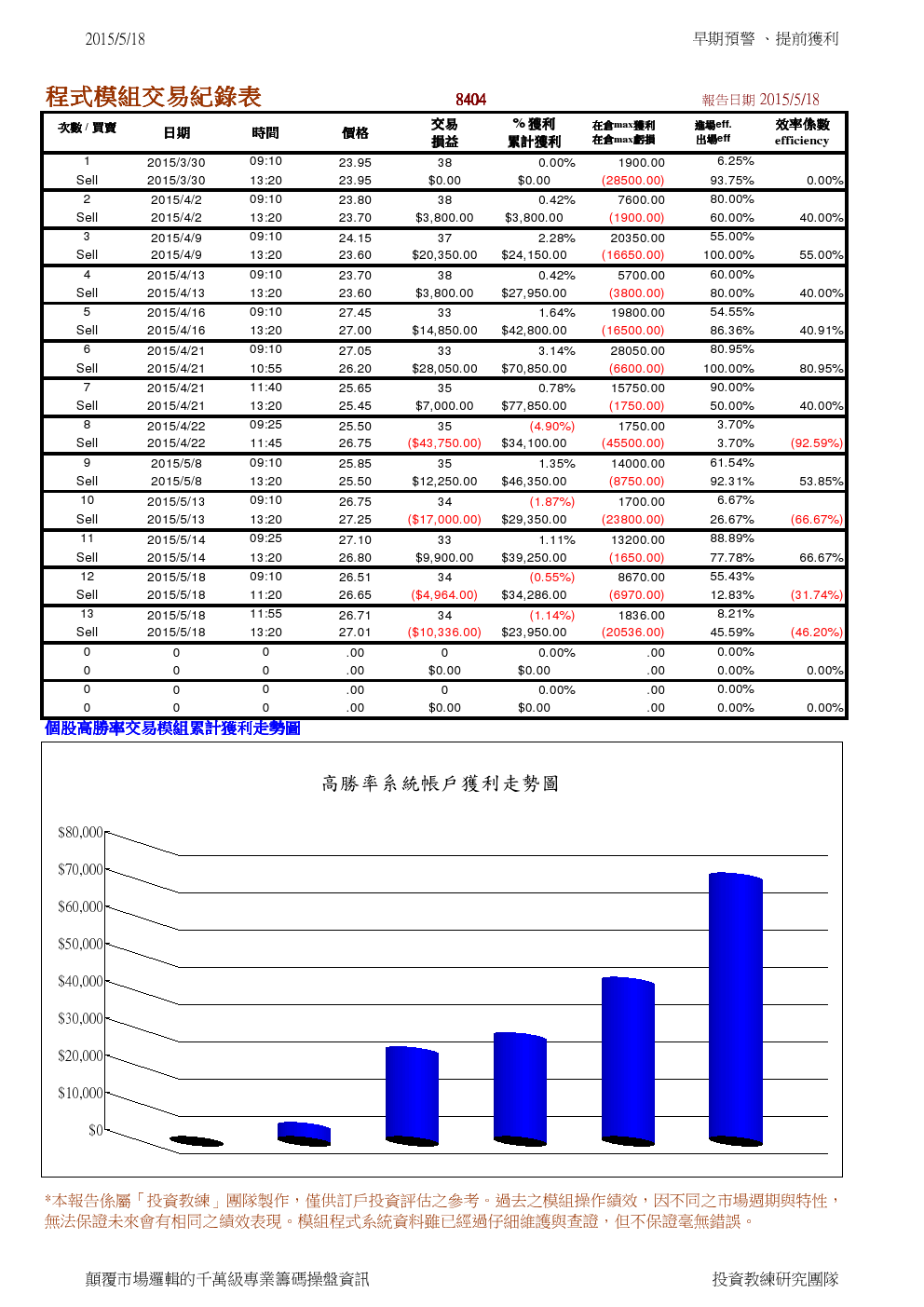 2015/5/18

早期預警 、提前獲利

程式模組交易紀錄表

8404

報告日期 2015/5/18

| 次數 / 買賣 | 日期 | 時間 | 價格 | 交易 損益 | % 獲利 累計獲利 | 在倉max獲利 在倉max虧損 | 進場eff. 出場eff | 效率係數 efficiency |
|---|---|---|---|---|---|---|---|---|
| 1 | 2015/3/30 | 09:10 | 23.95 | 38 | 0.00% | 1900.00 | 6.25% | |
| Sell | 2015/3/30 | 13:20 | 23.95 | $0.00 | $0.00 | (28500.00) | 93.75% | 0.00% |
| 2 | 2015/4/2 | 09:10 | 23.80 | 38 | 0.42% | 7600.00 | 80.00% | |
| Sell | 2015/4/2 | 13:20 | 23.70 | $3,800.00 | $3,800.00 | (1900.00) | 60.00% | 40.00% |
| 3 | 2015/4/9 | 09:10 | 24.15 | 37 | 2.28% | 20350.00 | 55.00% | |
| Sell | 2015/4/9 | 13:20 | 23.60 | $20,350.00 | $24,150.00 | (16650.00) | 100.00% | 55.00% |
| 4 | 2015/4/13 | 09:10 | 23.70 | 38 | 0.42% | 5700.00 | 60.00% | |
| Sell | 2015/4/13 | 13:20 | 23.60 | $3,800.00 | $27,950.00 | (3800.00) | 80.00% | 40.00% |
| 5 | 2015/4/16 | 09:10 | 27.45 | 33 | 1.64% | 19800.00 | 54.55% | |
| Sell | 2015/4/16 | 13:20 | 27.00 | $14,850.00 | $42,800.00 | (16500.00) | 86.36% | 40.91% |
| 6 | 2015/4/21 | 09:10 | 27.05 | 33 | 3.14% | 28050.00 | 80.95% | |
| Sell | 2015/4/21 | 10:55 | 26.20 | $28,050.00 | $70,850.00 | (6600.00) | 100.00% | 80.95% |
| 7 | 2015/4/21 | 11:40 | 25.65 | 35 | 0.78% | 15750.00 | 90.00% | |
| Sell | 2015/4/21 | 13:20 | 25.45 | $7,000.00 | $77,850.00 | (1750.00) | 50.00% | 40.00% |
| 8 | 2015/4/22 | 09:25 | 25.50 | 35 | (4.90%) | 1750.00 | 3.70% | |
| Sell | 2015/4/22 | 11:45 | 26.75 | ($43,750.00) | $34,100.00 | (45500.00) | 3.70% | (92.59%) |
| 9 | 2015/5/8 | 09:10 | 25.85 | 35 | 1.35% | 14000.00 | 61.54% | |
| Sell | 2015/5/8 | 13:20 | 25.50 | $12,250.00 | $46,350.00 | (8750.00) | 92.31% | 53.85% |
| 10 | 2015/5/13 | 09:10 | 26.75 | 34 | (1.87%) | 1700.00 | 6.67% | |
| Sell | 2015/5/13 | 13:20 | 27.25 | ($17,000.00) | $29,350.00 | (23800.00) | 26.67% | (66.67%) |
| 11 | 2015/5/14 | 09:25 | 27.10 | 33 | 1.11% | 13200.00 | 88.89% | |
| Sell | 2015/5/14 | 13:20 | 26.80 | $9,900.00 | $39,250.00 | (1650.00) | 77.78% | 66.67% |
| 12 | 2015/5/18 | 09:10 | 26.51 | 34 | (0.55%) | 8670.00 | 55.43% | |
| Sell | 2015/5/18 | 11:20 | 26.65 | ($4,964.00) | $34,286.00 | (6970.00) | 12.83% | (31.74%) |
| 13 | 2015/5/18 | 11:55 | 26.71 | 34 | (1.14%) | 1836.00 | 8.21% | |
| Sell | 2015/5/18 | 13:20 | 27.01 | ($10,336.00) | $23,950.00 | (20536.00) | 45.59% | (46.20%) |
| 0 | 0 | 0 | .00 | 0 | 0.00% | .00 | 0.00% | |
| 0 | 0 | 0 | .00 | $0.00 | $0.00 | .00 | 0.00% | 0.00% |
| 0 | 0 | 0 | .00 | 0 | 0.00% | .00 | 0.00% | |
| 0 | 0 | 0 | .00 | $0.00 | $0.00 | .00 | 0.00% | 0.00% |

個股高勝率交易模組累計獲利走勢圖

高勝率系統帳戶獲利走勢圖

$80,000
$70,000
$60,000
$50,000
$40,000
$30,000
$20,000
$10,000
$0

*本報告係屬「投資教練」團隊製作，僅供訂戶投資評估之參考。過去之模組操作績效，因不同之市場週期與特性，無法保證未來會有相同之績效表現。模組程式系統資料雖已經過仔細維護與查證，但不保證毫無錯誤。

顛覆市場邏輯的千萬級專業籌碼操盤資訊

投資教練研究團隊